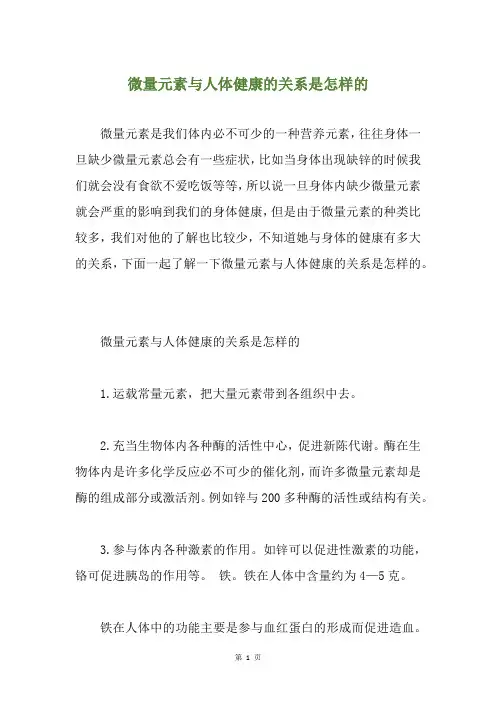 微量元素与人体健康的关系是怎样的

微量元素是我们体内必不可少的一种营养元素，往往身体一旦缺少微量元素总会有一些症状，比如当身体出现缺锌的时候我们就会没有食欲不爱吃饭等等，所以说一旦身体内缺少微量元素就会严重的影响到我们的身体健康，但是由于微量元素的种类比较多，我们对他的了解也比较少，不知道她与身体的健康有多大的关系，下面一起了解一下微量元素与人体健康的关系是怎样的。

微量元素与人体健康的关系是怎样的

1.运载常量元素，把大量元素带到各组织中去。

2.充当生物体内各种酶的活性中心，促进新陈代谢。酶在生物体内是许多化学反应必不可少的催化剂，而许多微量元素却是酶的组成部分或激活剂。例如锌与200多种酶的活性或结构有关。

3.参与体内各种激素的作用。如锌可以促进性激素的功能，铬可促进胰岛的作用等。 铁。铁在人体中含量约为4—5克。

铁在人体中的功能主要是参与血红蛋白的形成而促进造血。

第 1 页